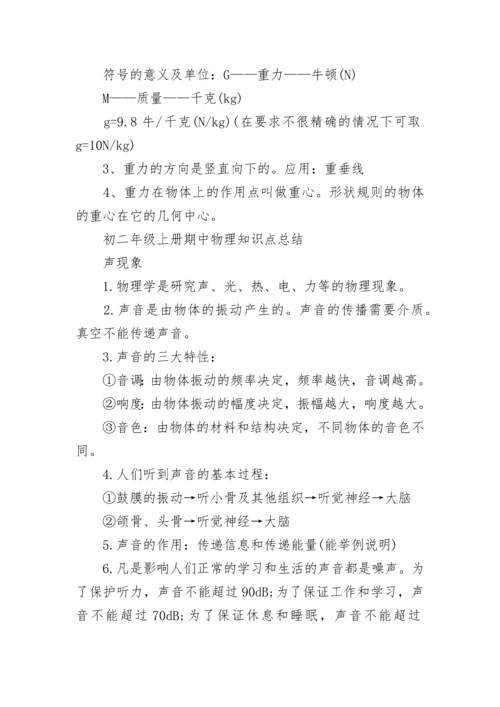 符号的意义及单位：G——重力——牛顿(N)

M——质量——千克(kg)

g=9.8 牛/千克(N/kg)(在要求不很精确的情况下可取 g=10N/kg)

3、重力的方向是竖直向下的。应用：重垂线

4、重力在物体上的作用点叫做重心。形状规则的物体的重心在它的几何中心。

初二年级上册期中物理知识点总结

声现象

1.物理学是研究声、光、热、电、力等的物理现象。

2.声音是由物体的振动产生的。声音的传播需要介质。真空不能传递声音。

3.声音的三大特性：

①音调：由物体振动的频率决定，频率越快，音调越高。

②响度：由物体振动的幅度决定，振幅越大，响度越大。

③音色：由物体的材料和结构决定，不同物体的音色不同。

4.人们听到声音的基本过程：

①鼓膜的振动→听小骨及其他组织→听觉神经→大脑

②颌骨、头骨→听觉神经→大脑

5.声音的作用：传递信息和传递能量(能举例说明)

6.凡是影响人们正常的学习和生活的声音都是噪声。为了保护听力，声音不能超过 90dB；为了保证工作和学习，声音不能超过 70dB；为了保证休息和睡眠，声音不能超过